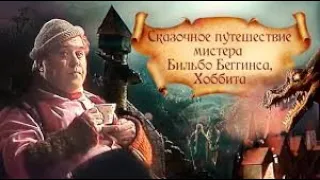 Сказочное путешествие мистера Бильбо Беггинса, Хоббита